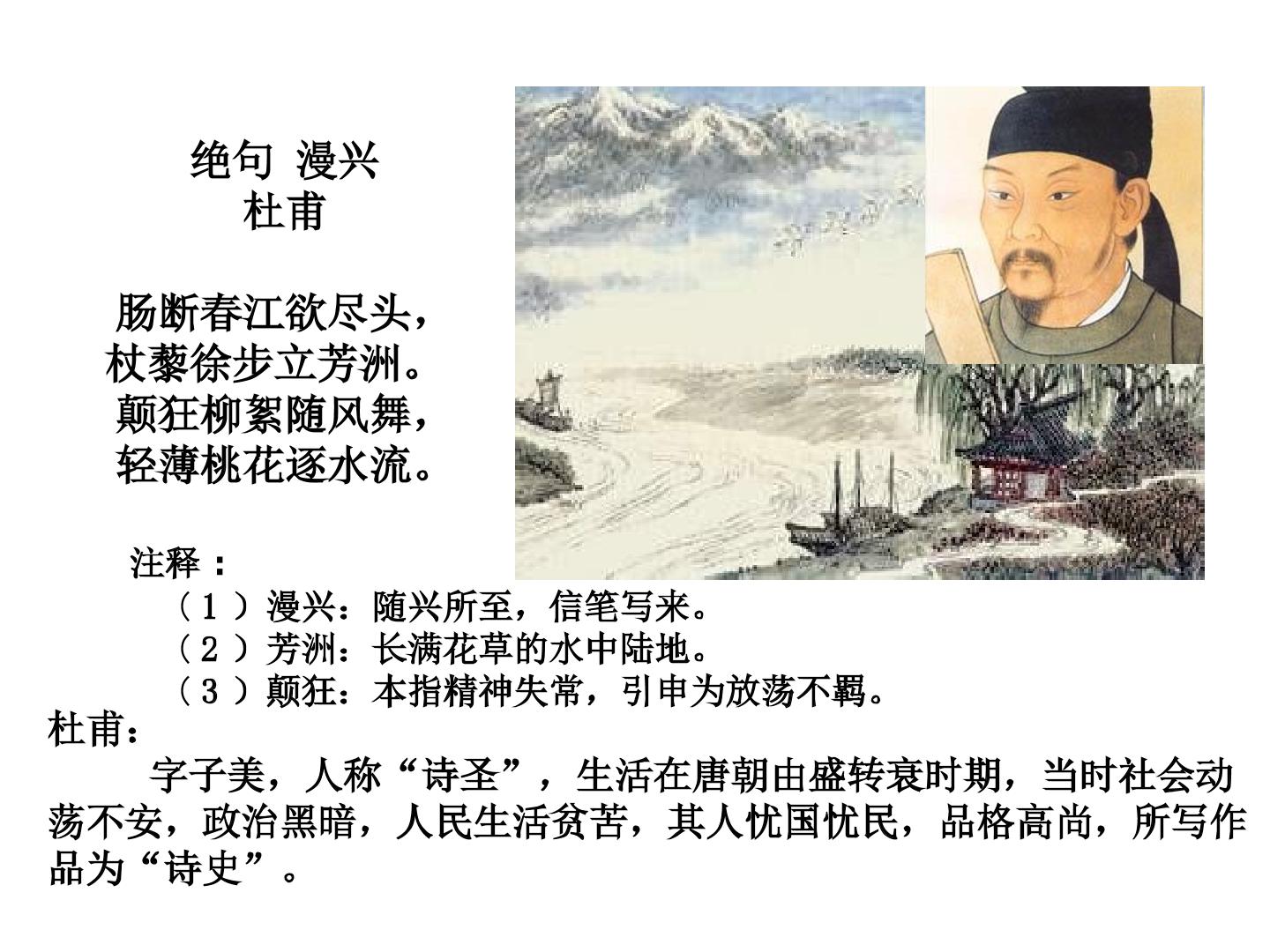 绝句 漫兴
杜甫

肠断春江欲尽头，
杖藜徐步立芳洲。
颠狂柳絮随风舞，
轻薄桃花逐水流。

注释：
（1）漫兴：随兴所至，信笔写来。
（2）芳洲：长满花草的水中陆地。
（3）颠狂：本指精神失常，引申为放荡不羁。

杜甫：
字子美，人称“诗圣”，生活在唐朝由盛转衰时期，当时社会动荡不安，政治黑暗，人民生活贫苦，其人忧国忧民，品格高尚，所写作品为“诗史”。